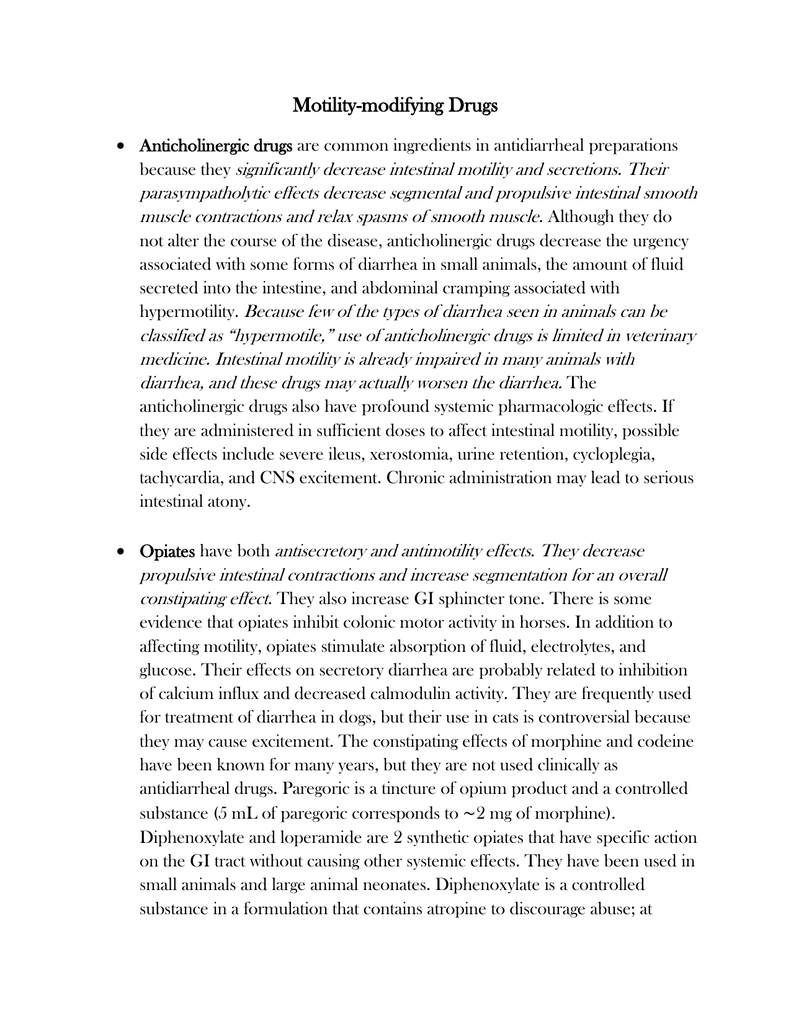 Motility-modifying Drugs

• Anticholinergic drugs are common ingredients in antidiarrheal preparations because they significantly decrease intestinal motility and secretions. Their parasympatholytic effects decrease segmental and propulsive intestinal smooth muscle contractions and relax spasms of smooth muscle. Although they do not alter the course of the disease, anticholinergic drugs decrease the urgency associated with some forms of diarrhea in small animals, the amount of fluid secreted into the intestine, and abdominal cramping associated with hypermotility. Because few of the types of diarrhea seen in animals can be classified as "hypermotile," use of anticholinergic drugs is limited in veterinary medicine. Intestinal motility is already impaired in many animals with diarrhea, and these drugs may actually worsen the diarrhea. The anticholinergic drugs also have profound systemic pharmacologic effects. If they are administered in sufficient doses to affect intestinal motility, possible side effects include severe ileus, xerostomia, urine retention, cycloplegia, tachycardia, and CNS excitement. Chronic administration may lead to serious intestinal atony.

• Opiates have both antisecretory and antimotility effects. They decrease propulsive intestinal contractions and increase segmentation for an overall constipating effect. They also increase GI sphincter tone. There is some evidence that opiates inhibit colonic motor activity in horses. In addition to affecting motility, opiates stimulate absorption of fluid, electrolytes, and glucose. Their effects on secretory diarrhea are probably related to inhibition of calcium influx and decreased calmodulin activity. They are frequently used for treatment of diarrhea in dogs, but their use in cats is controversial because they may cause excitement. The constipating effects of morphine and codeine have been known for many years, but they are not used clinically as antidiarrheal drugs. Paregoric is a tincture of opium product and a controlled substance (5 mL of paregoric corresponds to ~2 mg of morphine). Diphenoxylate and loperamide are 2 synthetic opiates that have specific action on the GI tract without causing other systemic effects. They have been used in small animals and large animal neonates. Diphenoxylate is a controlled substance in a formulation that contains atropine to discourage abuse; at